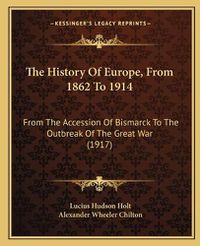 KESSINGER'S LEGACY REPRINTS

The History Of Europe, From 1862 To 1914

From The Accession Of Bismarck To The Outbreak Of The Great War (1917)

Lucius Hudson Holt
Alexander Wheeler Chilton